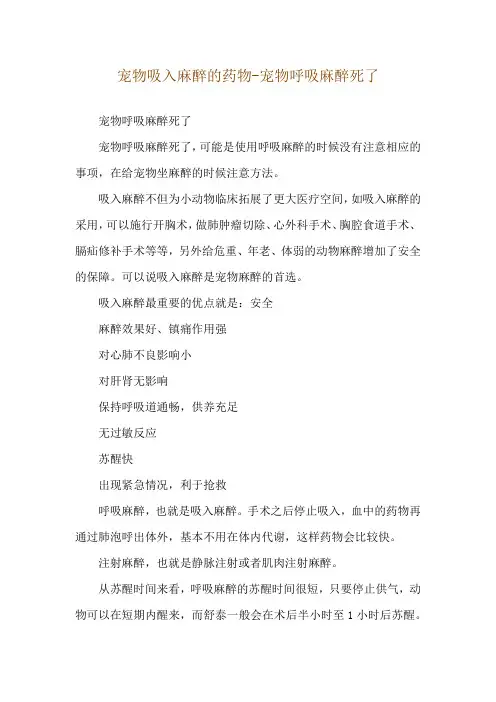 宠物吸入麻醉的药物-宠物呼吸麻醉死了

宠物呼吸麻醉死了

宠物呼吸麻醉死了，可能是使用呼吸麻醉的时候没有注意相应的事项，在给宠物坐麻醉的时候注意方法。

吸入麻醉不但为小动物临床拓展了更大医疗空间，如吸入麻醉的采用，可以施行开胸术，做肺肿瘤切除、心外科手术、胸腔食道手术、膈疝修补手术等等，另外给危重、年老、体弱的动物麻醉增加了安全的保障。可以说吸入麻醉是宠物麻醉的首选。

吸入麻醉最重要的优点就是：安全

麻醉效果好、镇痛作用强

对心肺不良影响小

对肝肾无影响

保持呼吸道通畅，供养充足

无过敏反应

苏醒快

出现紧急情况，利于抢救

呼吸麻醉，也就是吸入麻醉。手术之后停止吸入，血中的药物再通过肺泡呼出体外，基本不用在体内代谢，这样药物会比较快。

注射麻醉，也就是静脉注射或者肌肉注射麻醉。

从苏醒时间来看，呼吸麻醉的苏醒时间很短，只要停止供气，动物可以在短期内醒来，而舒泰一般会在术后半小时至 1 小时后苏醒。